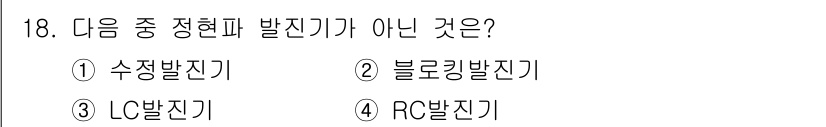 18. 다음 중 정현파 발진기가 아닌 것은?

① 수정발진기 ② 블로킹발진기

③ LC발진기 ④ RC발진기